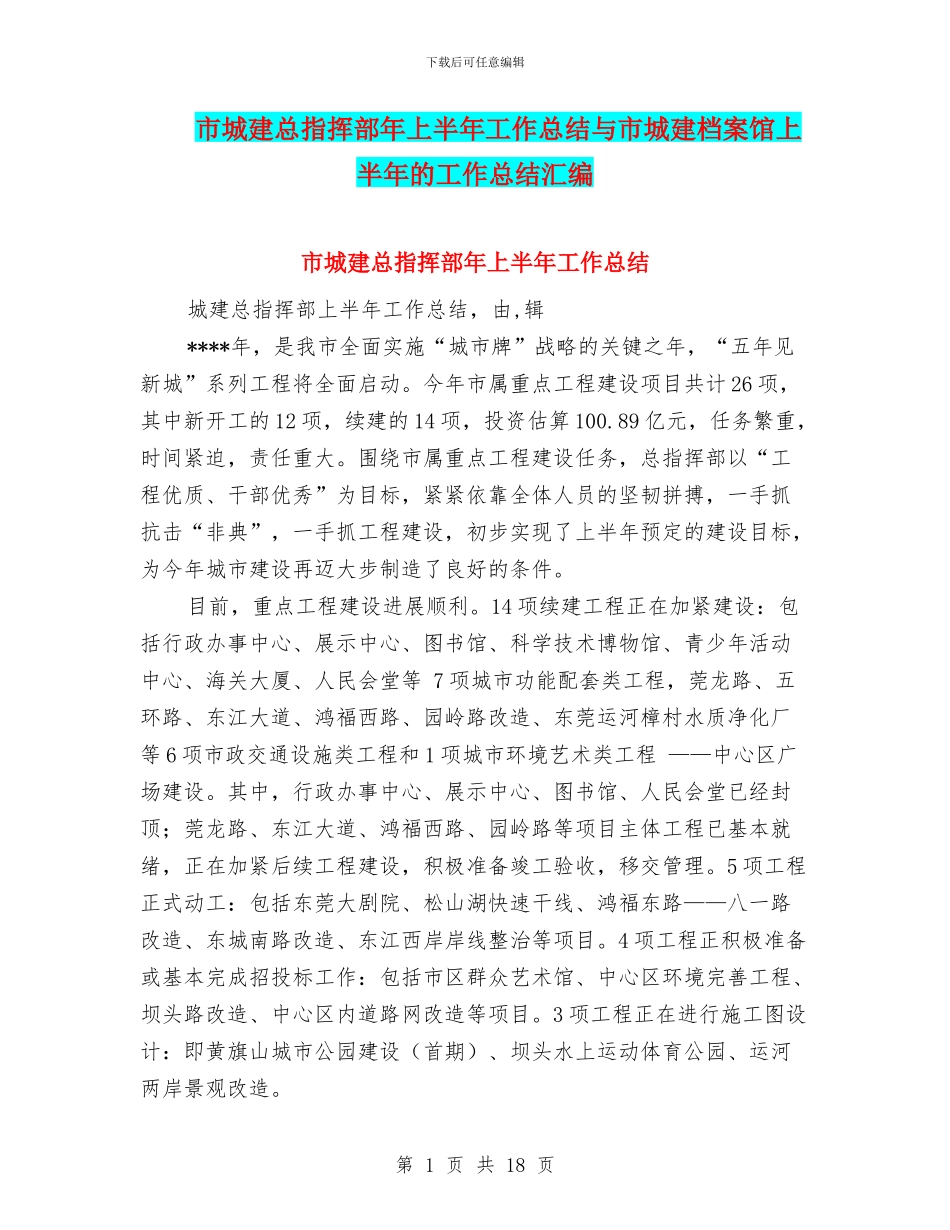 下载后可任意编辑

市城建总指挥部年上半年工作总结与市城建档案馆上半年的工作总结汇编

市城建总指挥部年上半年工作总结

城建总指挥部上半年工作总结，由,辑

****年，是我市全面实施“城市牌”战略的关键之年，“五年见新城”系列工程将全面启动。今年市属重点工程建设项目共计26项，其中新开工的12项，续建的14项，投资估算100.89亿元，任务繁重，时间紧迫，责任重大。围绕市属重点工程建设任务，总指挥部以“工程优质、干部优秀”为目标，紧紧依靠全体人员的坚韧拼搏，一手抓抗击“非典”，一手抓工程建设，初步实现了上半年预定的建设目标，为今年城市建设再迈大步制造了良好的条件。

目前，重点工程建设进展顺利。14项续建工程正在加紧建设：包括行政办事中心、展示中心、图书馆、科学技术博物馆、青少年活动中心、海关大厦、人民会堂等 7项城市功能配套类工程，莞龙路、五环路、东江大道、鸿福西路、园岭路改造、东莞运河樟村水质净化厂等6项市政交通设施类工程和1项城市环境艺术类工程 ——中心区广场建设。其中，行政办事中心、展示中心、图书馆、人民会堂已经封顶；莞龙路、东江大道、鸿福西路、园岭路等项目主体工程已基本就绪，正在加紧后续工程建设，积极准备竣工验收，移交管理。5项工程正式动工：包括东莞大剧院、松山湖快速干线、鸿福东路——八一路改造、东城南路改造、东江西岸岸线整治等项目。4项工程正积极准备或基本完成招投标工作：包括市区群众艺术馆、中心区环境完善工程、坝头路改造、中心区内道路网改造等项目。3项工程正在进行施工图设计：即黄旗山城市公园建设（首期）、坝头水上运动体育公园、运河两岸景观改造。

第 1 页 共 18 页